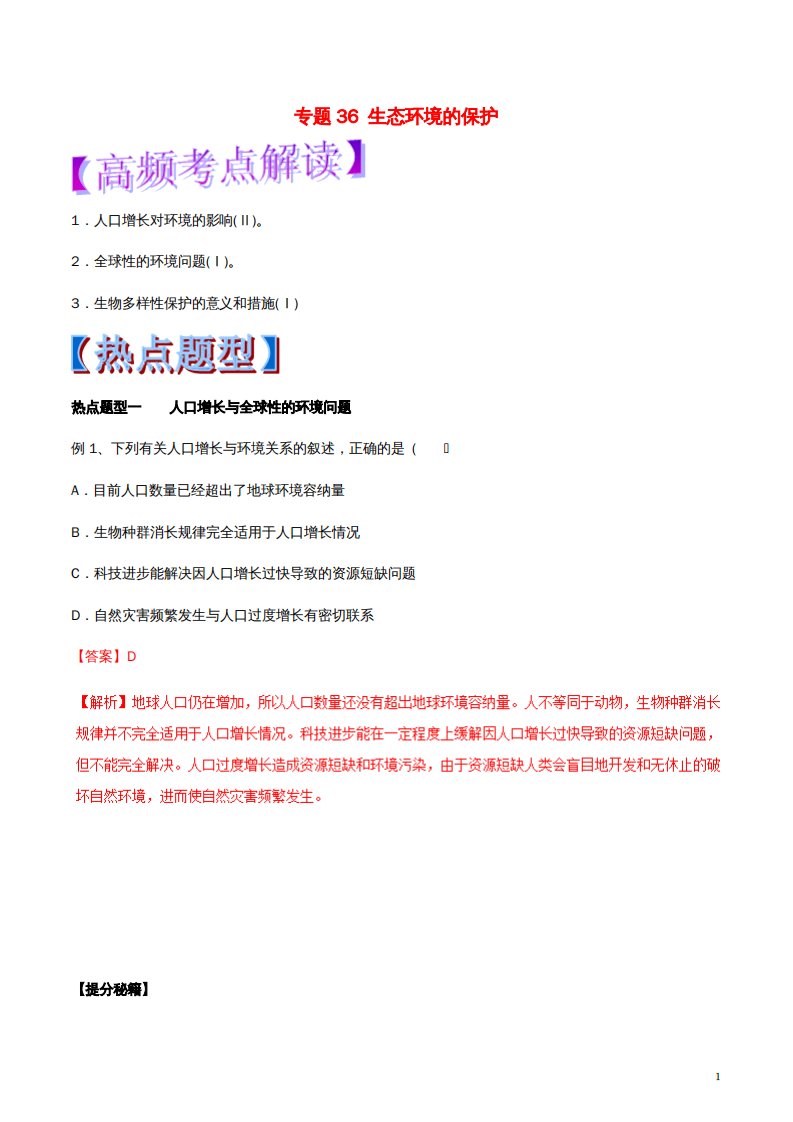 专题 36 生态环境的保护

【高频考点解读】

1．人口增长对环境的影响(Ⅱ)。

2．全球性的环境问题(Ⅰ)。

3．生物多样性保护的意义和措施(Ⅰ)

【热点题型】

热点题型一　　人口增长与全球性的环境问题

例 1、下列有关人口增长与环境关系的叙述，正确的是（　　）

A．目前人口数量已经超出了地球环境容纳量

B．生物种群消长规律完全适用于人口增长情况

C．科技进步能解决因人口增长过快导致的资源短缺问题

D．自然灾害频繁发生与人口过度增长有密切联系

【答案】D

【解析】地球人口仍在增加，所以人口数量还没有超出地球环境容纳量。人不等同于动物，生物种群消长规律并不完全适用于人口增长情况。科技进步能在一定程度上缓解因人口增长过快导致的资源短缺问题，但不能完全解决。人口过度增长造成资源短缺和环境污染，由于资源短缺人类会盲目地开发和无休止的破坏自然环境，进而使自然灾害频繁发生。

【提分秘籍】

1